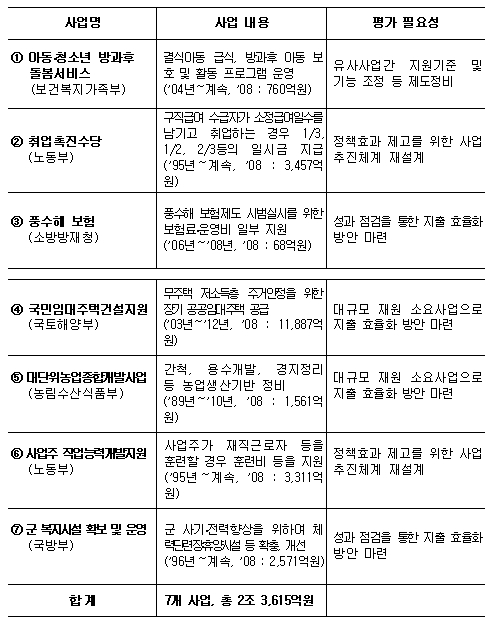 | 사업명 | 사업 내용 | 평가 필요성 |
|---|---|---|
| ① 아동·청소년 방과후 돌봄서비스 (보건복지가족부) | 결식아동 급식, 방과후 아동 보호 및 활동 프로그램 운영 ('04년~계속, '08 : 760억원) | 유사사업간 지원기준 및 기능 조정 등 제도정비 |
| ② 취업촉진수당 (노동부) | 구직급여 수급자가 소정급여일수를 남기고 취업하는 경우 1/3, 1/2, 2/3등의 일시금 지급 ('95년~계속, '08 : 3,457억원) | 정책효과 제고를 위한 사업 추진체계 재설계 |
| ③ 풍수해 보험 (소방방재청) | 풍수해 보험제도 시범실시를 위한 보험료·운영비 일부 지원 ('06년~'08년, '08 : 68억원) | 성과 점검을 통한 지출 효율화 방안 마련 |
| ④ 국민임대주택건설지원 (국토해양부) | 무주택 저소득층 주거안정을 위한 장기 공공임대주택 공급 ('03년~'12년, '08 : 11,887억원) | 대규모 재원 소요사업으로 지출 효율화 방안 마련 |
| ⑤ 대단위농업종합개발사업 (농림수산식품부) | 간척, 용수개발, 경지정리 등 농업생산기반 정비 ('89년~'10년, '08 : 1,561억원) | 대규모 재원 소요사업으로 지출 효율화 방안 마련 |
| ⑥ 사업주 직업능력개발지원 (노동부) | 사업주가 재직근로자 등을 훈련할 경우 훈련비 등을 지원 ('95년~계속, '08 : 3,311억원) | 정책효과 제고를 위한 사업 추진체계 재설계 |
| ⑦ 군 복지시설 확보 및 운영 (국방부) | 군 사기·전력향상을 위하여 체력단련장·휴양시설 등 확충, 개선 ('96년~계속, '08 : 2,571억원) | 성과 점검을 통한 지출 효율화 방안 마련 |
| 합 계 | 7개 사업, 총 2조 3,615억원 | |